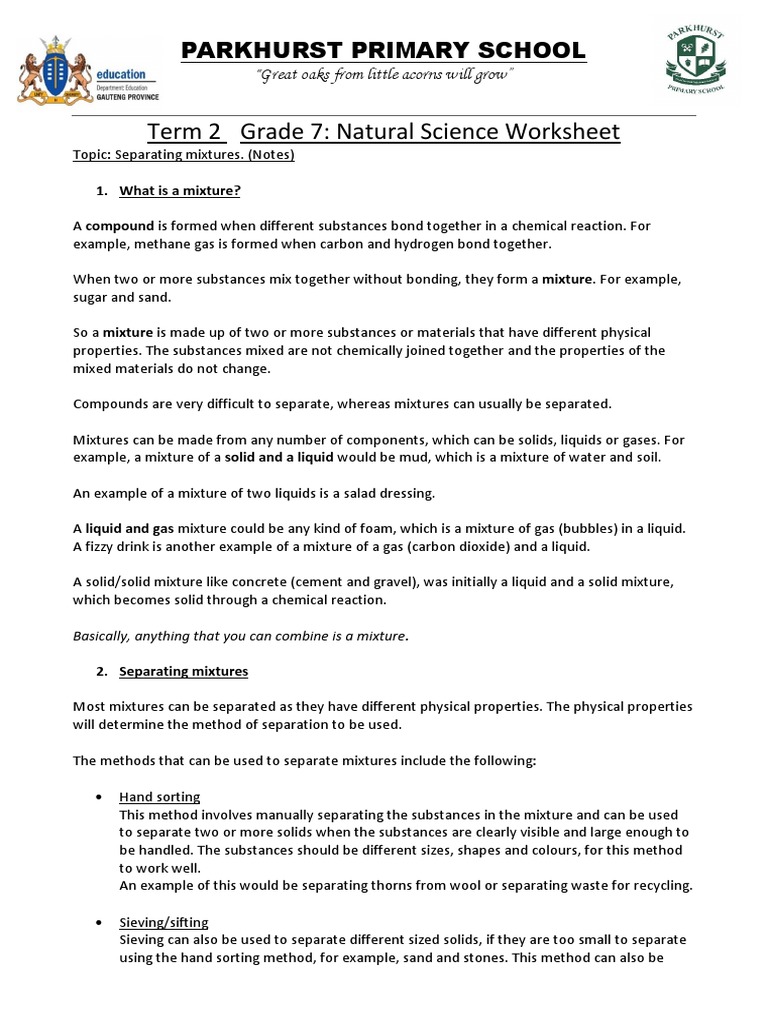 education
Department: Education
GAUTENG PROVINCE

PARKHURST PRIMARY SCHOOL
"Great oaks from little acorns will grow"

PARKHURST
PRIMARY SCHOOL

Term 2 Grade 7: Natural Science Worksheet

Topic: Separating mixtures. (Notes)

1. What is a mixture?

A compound is formed when different substances bond together in a chemical reaction. For example, methane gas is formed when carbon and hydrogen bond together.

When two or more substances mix together without bonding, they form a mixture. For example, sugar and sand.

So a mixture is made up of two or more substances or materials that have different physical properties. The substances mixed are not chemically joined together and the properties of the mixed materials do not change.

Compounds are very difficult to separate, whereas mixtures can usually be separated.

Mixtures can be made from any number of components, which can be solids, liquids or gases. For example, a mixture of a solid and a liquid would be mud, which is a mixture of water and soil.

An example of a mixture of two liquids is a salad dressing.

A liquid and gas mixture could be any kind of foam, which is a mixture of gas (bubbles) in a liquid. A fizzy drink is another example of a mixture of a gas (carbon dioxide) and a liquid.

A solid/solid mixture like concrete (cement and gravel), was initially a liquid and a solid mixture, which becomes solid through a chemical reaction.

Basically, anything that you can combine is a mixture.

2. Separating mixtures

Most mixtures can be separated as they have different physical properties. The physical properties will determine the method of separation to be used.

The methods that can be used to separate mixtures include the following:

• Hand sorting
This method involves manually separating the substances in the mixture and can be used to separate two or more solids when the substances are clearly visible and large enough to be handled. The substances should be different sizes, shapes and colours, for this method to work well.
An example of this would be separating thorns from wool or separating waste for recycling.

• Sieving/sifting
Sieving can also be used to separate different sized solids, if they are too small to separate using the hand sorting method, for example, sand and stones. This method can also be